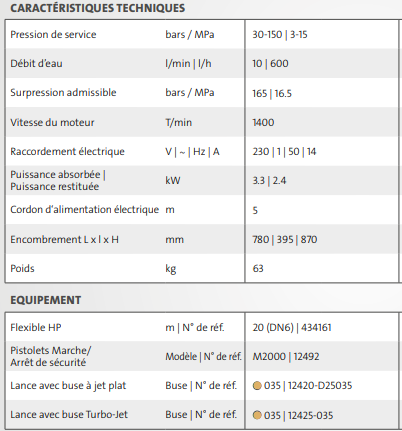 CARACTÉRISTIQUES TECHNIQUES

| | | |
|---|---|---|
| Pression de service | bars / MPa | 30-150 \| 3-15 |
| Débit d'eau | l/min \| l/h | 10 \| 600 |
| Surpression admissible | bars / MPa | 165 \| 16.5 |
| Vitesse du moteur | T/min | 1400 |
| Raccordement électrique | V \| ~ \| Hz \| A | 230 \| 1 \| 50 \| 14 |
| Puissance absorbée \| Puissance restituée | kW | 3.3 \| 2.4 |
| Cordon d'alimentation électrique | m | 5 |
| Encombrement L x l x H | mm | 780 \| 395 \| 870 |
| Poids | kg | 63 |

EQUIPEMENT

| | | |
|---|---|---|
| Flexible HP | m \| N° de réf. | 20 (DN6) \| 434161 |
| Pistolets Marche/ Arrêt de sécurité | Modèle \| N° de réf. | M2000 \| 12492 |
| Lance avec buse à jet plat | Buse \| N° de réf. | 035 \| 12420-D25035 |
| Lance avec buse Turbo-Jet | Buse \| N° de réf. | 035 \| 12425-035 |